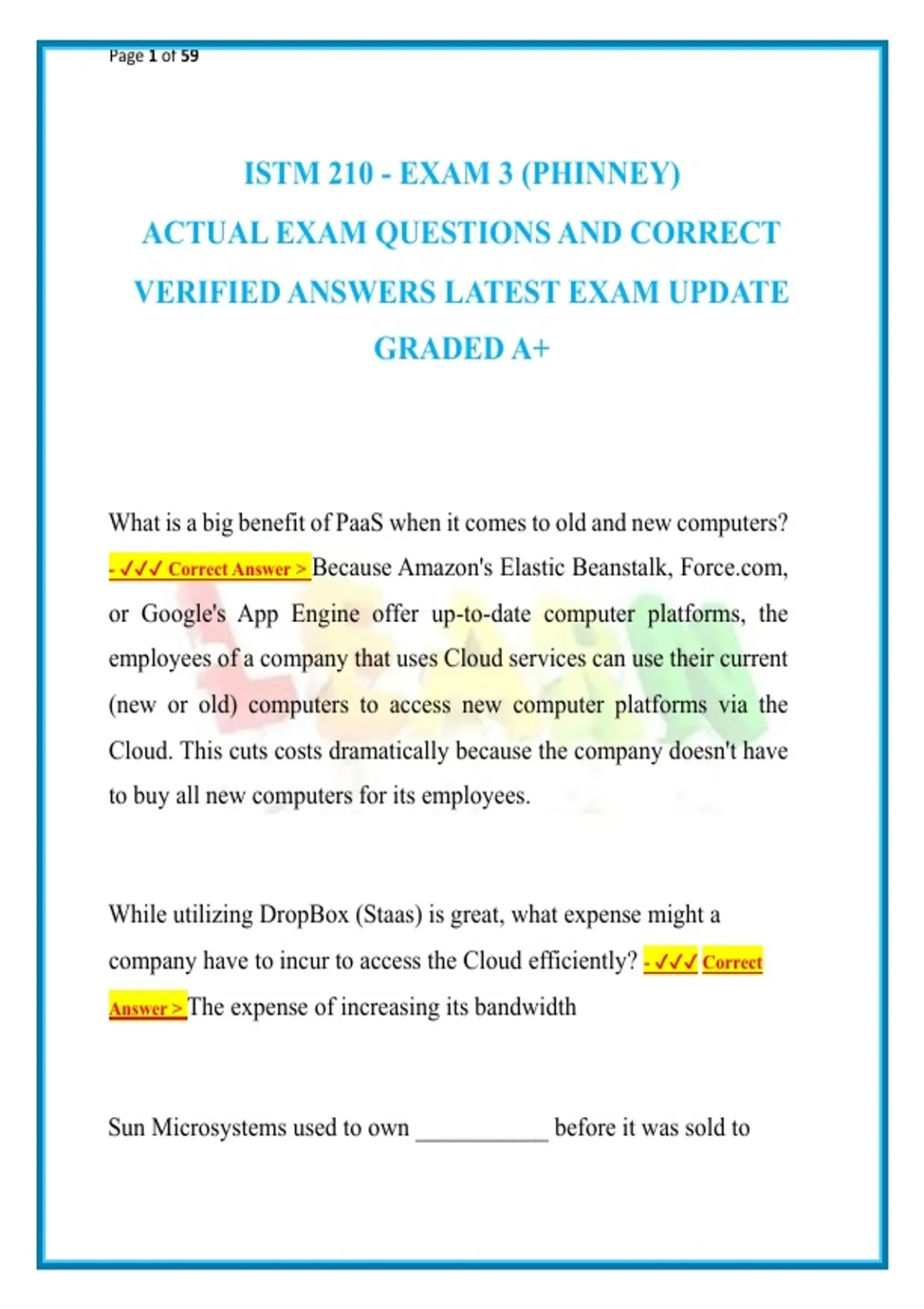 Page 1 of 59

ISTM 210 - EXAM 3 (PHINNEY)
ACTUAL EXAM QUESTIONS AND CORRECT VERIFIED ANSWERS LATEST EXAM UPDATE GRADED A+

What is a big benefit of PaaS when it comes to old and new computers? - ✓✓✓ Correct Answer > Because Amazon's Elastic Beanstalk, Force.com, or Google's App Engine offer up-to-date computer platforms, the employees of a company that uses Cloud services can use their current (new or old) computers to access new computer platforms via the Cloud. This cuts costs dramatically because the company doesn't have to buy all new computers for its employees.

While utilizing DropBox (Staas) is great, what expense might a company have to incur to access the Cloud efficiently? - ✓✓✓ Correct Answer > The expense of increasing its bandwidth

Sun Microsystems used to own ____ before it was sold to

LEARN